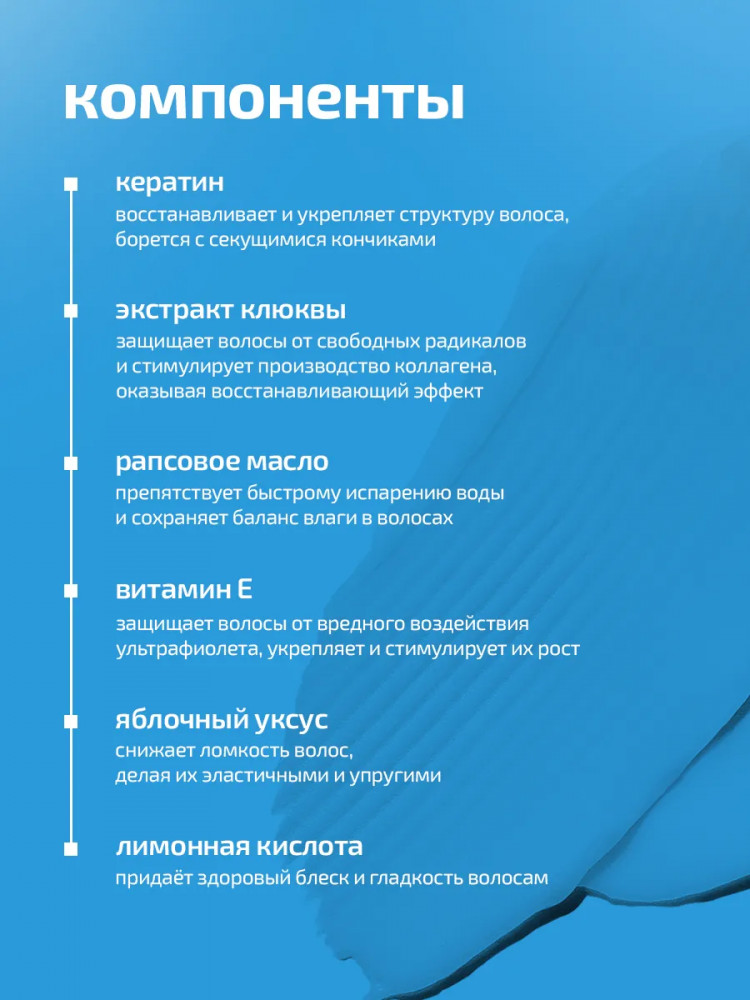 компоненты

кератин
восстанавливает и укрепляет структуру волоса, борется с секущимися кончиками

экстракт клюквы
защищает волосы от свободных радикалов и стимулирует производство коллагена, оказывая восстанавливающий эффект

рапсовое масло
препятствует быстрому испарению воды и сохраняет баланс влаги в волосах

витамин Е
защищает волосы от вредного воздействия ультрафиолета, укрепляет и стимулирует их рост

яблочный уксус
снижает ломкость волос, делая их эластичными и упругими

лимонная кислота
придаёт здоровый блеск и гладкость волосам